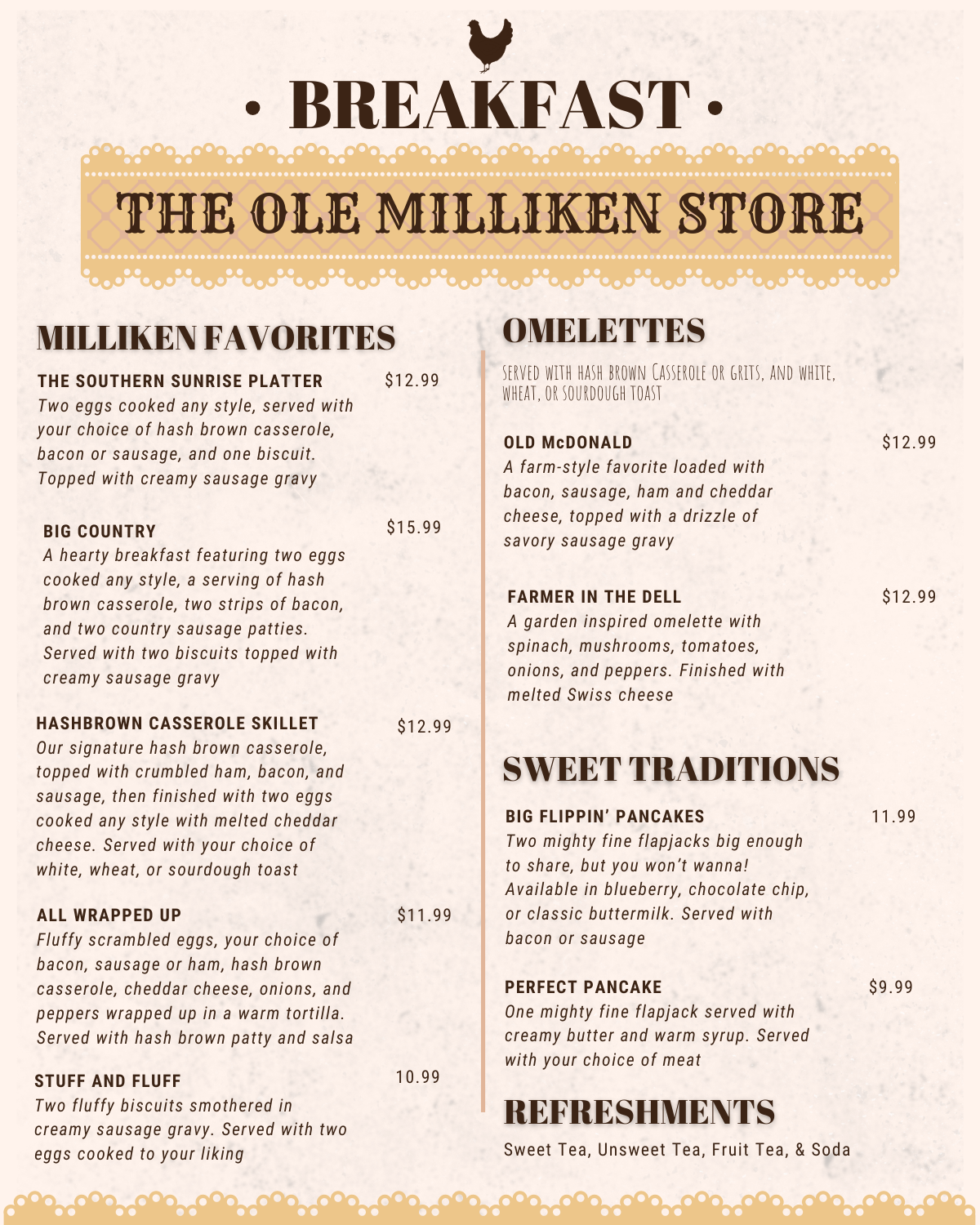 • BREAKFAST •

THE OLE MILLIKEN STORE

MILLIKEN FAVORITES

THE SOUTHERN SUNRISE PLATTER $12.99
Two eggs cooked any style, served with your choice of hash brown casserole, bacon or sausage, and one biscuit. Topped with creamy sausage gravy

BIG COUNTRY $15.99
A hearty breakfast featuring two eggs cooked any style, a serving of hash brown casserole, two strips of bacon, and two country sausage patties. Served with two biscuits topped with creamy sausage gravy

HASHBROWN CASSEROLE SKILLET $12.99
Our signature hash brown casserole, topped with crumbled ham, bacon, and sausage, then finished with two eggs cooked any style with melted cheddar cheese. Served with your choice of white, wheat, or sourdough toast

ALL WRAPPED UP $11.99
Fluffy scrambled eggs, your choice of bacon, sausage or ham, hash brown casserole, cheddar cheese, onions, and peppers wrapped up in a warm tortilla. Served with hash brown patty and salsa

STUFF AND FLUFF 10.99
Two fluffy biscuits smothered in creamy sausage gravy. Served with two eggs cooked to your liking

OMELETTES

SERVED WITH HASH BROWN CASSEROLE OR GRITS, AND WHITE, WHEAT, OR SOURDOUGH TOAST

OLD McDONALD $12.99
A farm-style favorite loaded with bacon, sausage, ham and cheddar cheese, topped with a drizzle of savory sausage gravy

FARMER IN THE DELL $12.99
A garden inspired omelette with spinach, mushrooms, tomatoes, onions, and peppers. Finished with melted Swiss cheese

SWEET TRADITIONS

BIG FLIPPIN' PANCAKES 11.99
Two mighty fine flapjacks big enough to share, but you won't wanna! Available in blueberry, chocolate chip, or classic buttermilk. Served with bacon or sausage

PERFECT PANCAKE $9.99
One mighty fine flapjack served with creamy butter and warm syrup. Served with your choice of meat

REFRESHMENTS

Sweet Tea, Unsweet Tea, Fruit Tea, & Soda